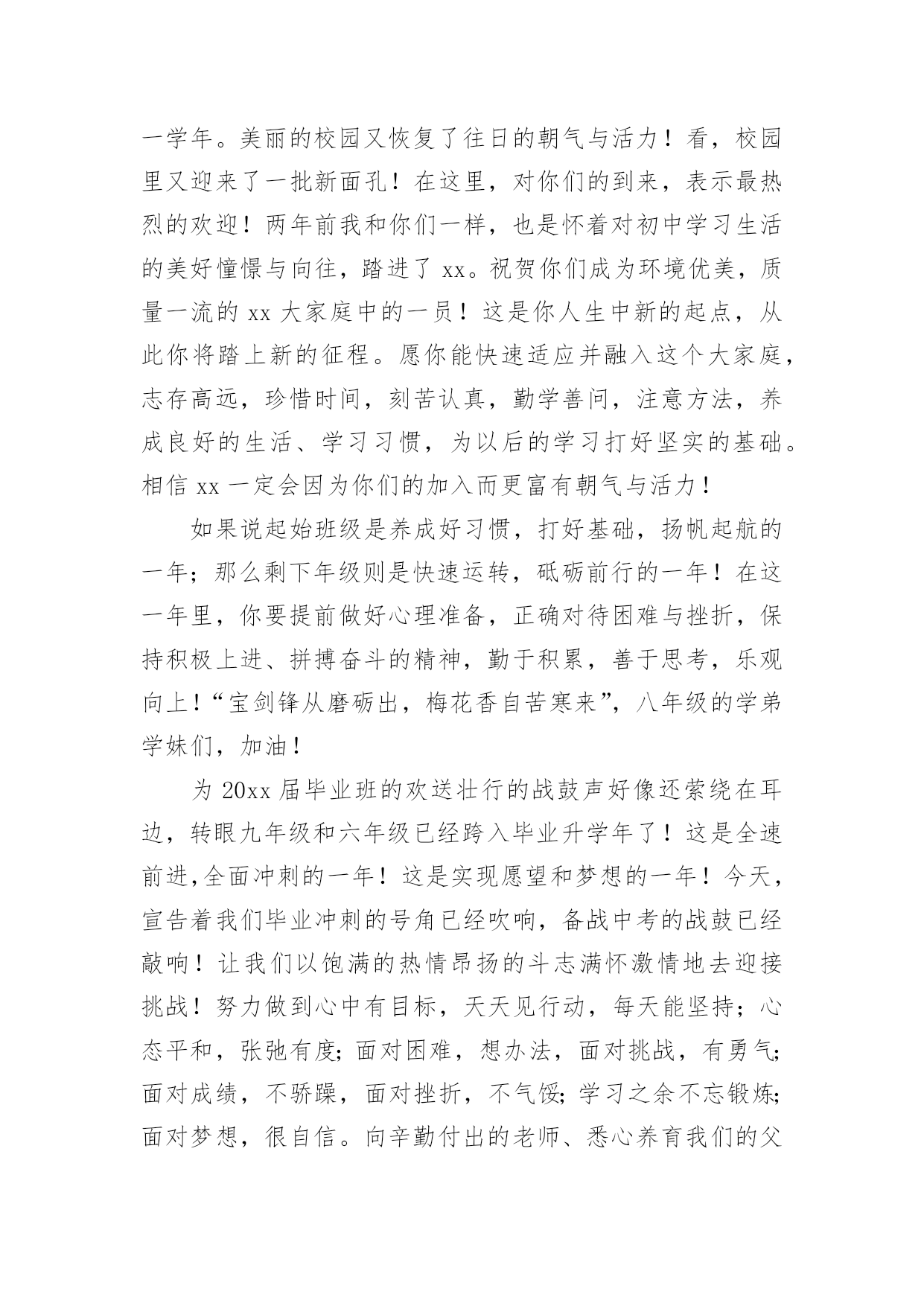 一学年。美丽的校园又恢复了往日的朝气与活力！看，校园里又迎来了一批新面孔！在这里，对你们的到来，表示最热烈的欢迎！两年前我和你们一样，也是怀着对初中学习生活的美好憧憬与向往，踏进了 xx。祝贺你们成为环境优美，质量一流的 xx 大家庭中的一员！这是你人生中新的起点，从此你将踏上新的征程。愿你能快速适应并融入这个大家庭，志存高远，珍惜时间，刻苦认真，勤学善问，注意方法，养成良好的生活、学习习惯，为以后的学习打好坚实的基础。相信 xx 一定会因为你们的加入而更富有朝气与活力！

如果说起始班级是养成好习惯，打好基础，扬帆起航的一年；那么剩下年级则是快速运转，砥砺前行的一年！在这一年里，你要提前做好心理准备，正确对待困难与挫折，保持积极上进、拼搏奋斗的精神，勤于积累，善于思考，乐观向上！“宝剑锋从磨砺出，梅花香自苦寒来”，八年级的学弟学妹们，加油！

为 20xx 届毕业班的欢送壮行的战鼓声好像还萦绕在耳边，转眼九年级和六年级已经跨入毕业升学年了！这是全速前进,全面冲刺的一年！这是实现愿望和梦想的一年！今天，宣告着我们毕业冲刺的号角已经吹响，备战中考的战鼓已经敲响！让我们以饱满的热情昂扬的斗志满怀激情地去迎接挑战！努力做到心中有目标，天天见行动，每天能坚持；心态平和，张弛有度;面对困难，想办法，面对挑战，有勇气;面对成绩，不骄躁，面对挫折，不气馁;学习之余不忘锻炼;面对梦想，很自信。向辛勤付出的老师、悉心养育我们的父